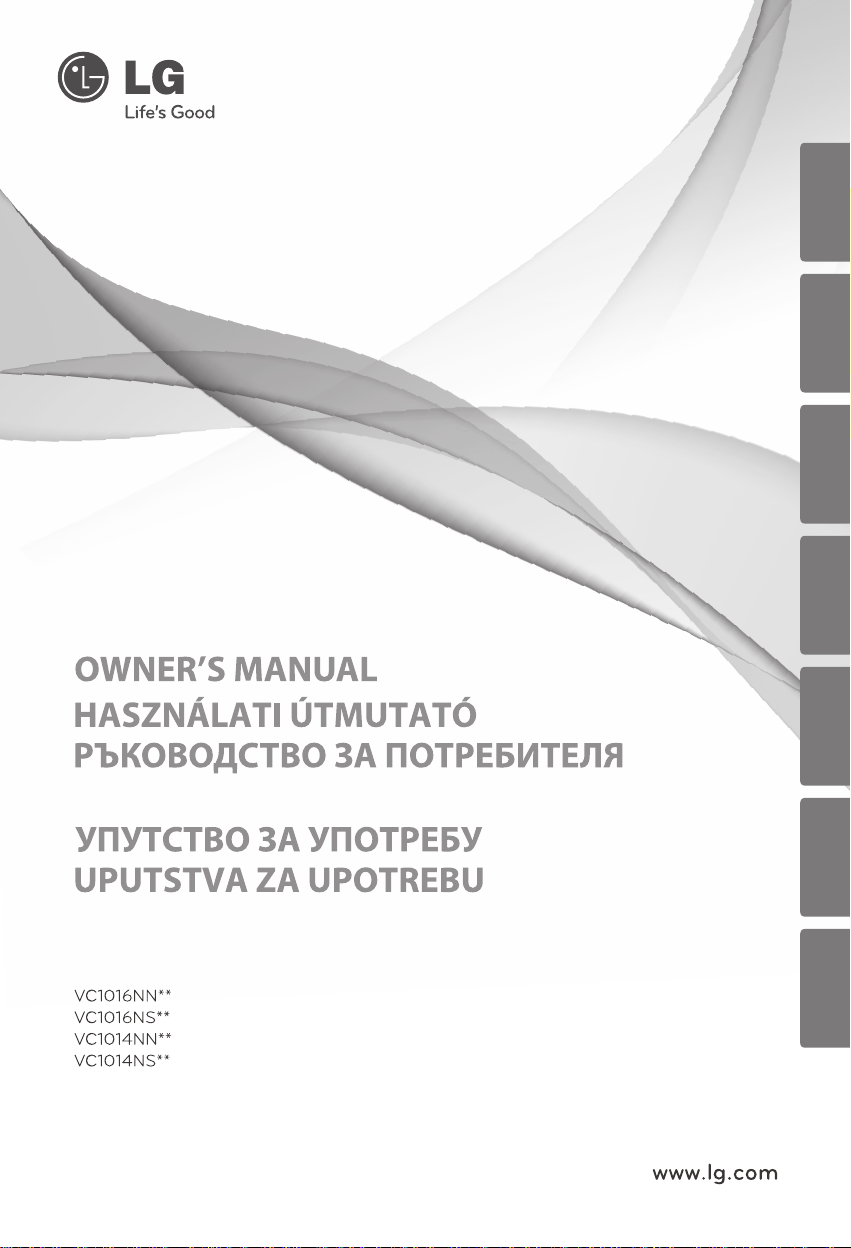 LG
Life's Good

OWNER'S MANUAL
HASZNÁLATI ÚTMUTATÓ
РЪКОВОДСТВО ЗА ПОТРЕБИТЕЛЯ

УПУТСТВО ЗА УПОТРЕБУ
UPUTSTVA ZA UPOTREBU

VC1016NN**
VC1016NS**
VC1014NN**
VC1014NS**

www.lg.com